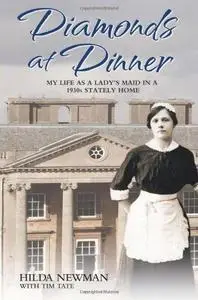 Diamonds at Dinner

MY LIFE AS A LADY'S MAID IN A 1930s STATELY HOME

HILDA NEWMAN
WITH TIM TATE